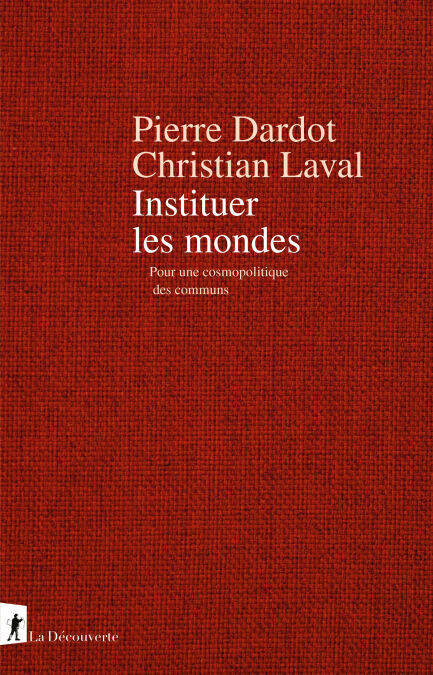 Pierre Dardot
Christian Laval
Instituer
les mondes

Pour une cosmopolitique
des communs

La Découverte